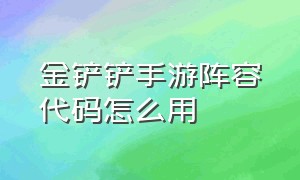 金铲铲手游阵容代码怎么用